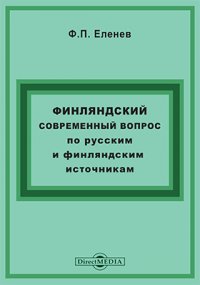 Ф.П. Еленев

ФИНЛЯНДСКИЙ
СОВРЕМЕННЫЙ ВОПРОС
по русским
и финляндским
источникам

DirectMEDIA